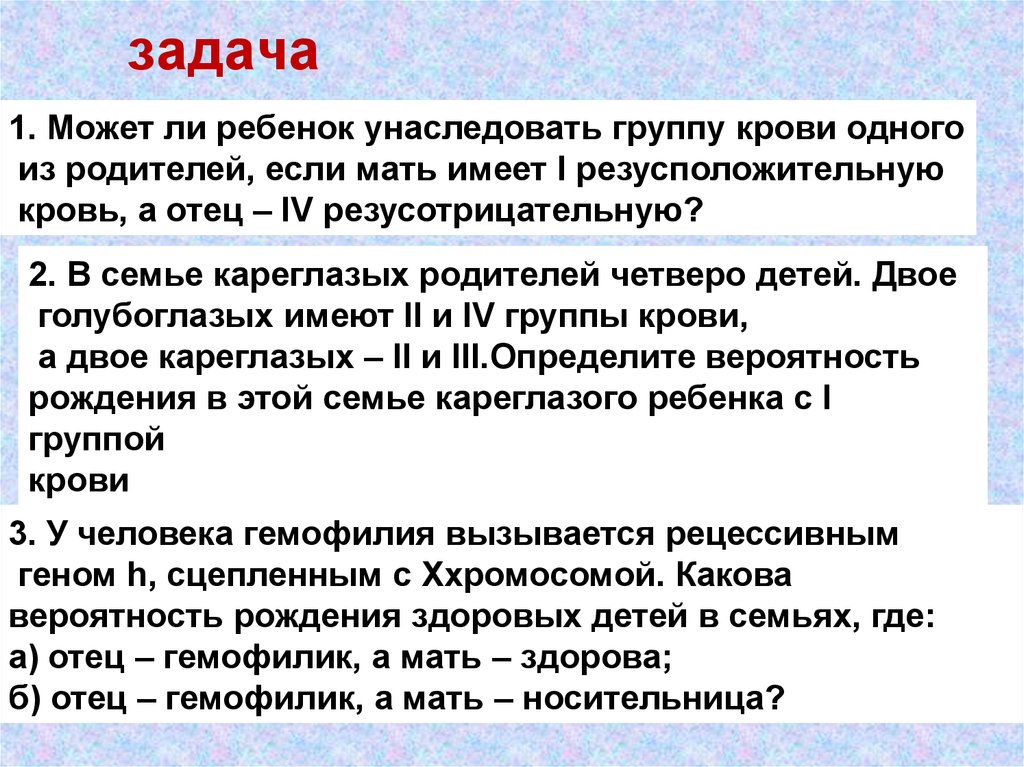 задача

1. Может ли ребенок унаследовать группу крови одного из родителей, если мать имеет I резусположительную кровь, а отец – IV резусотрицательную?

2. В семье кареглазых родителей четверо детей. Двое голубоглазых имеют II и IV группы крови, а двое кареглазых – II и III.Определите вероятность рождения в этой семье кареглазого ребенка с I группой крови

3. У человека гемофилия вызывается рецессивным геном h, сцепленным с Ххромосомой. Какова вероятность рождения здоровых детей в семьях, где:
а) отец – гемофилик, а мать – здорова;
б) отец – гемофилик, а мать – носительница?